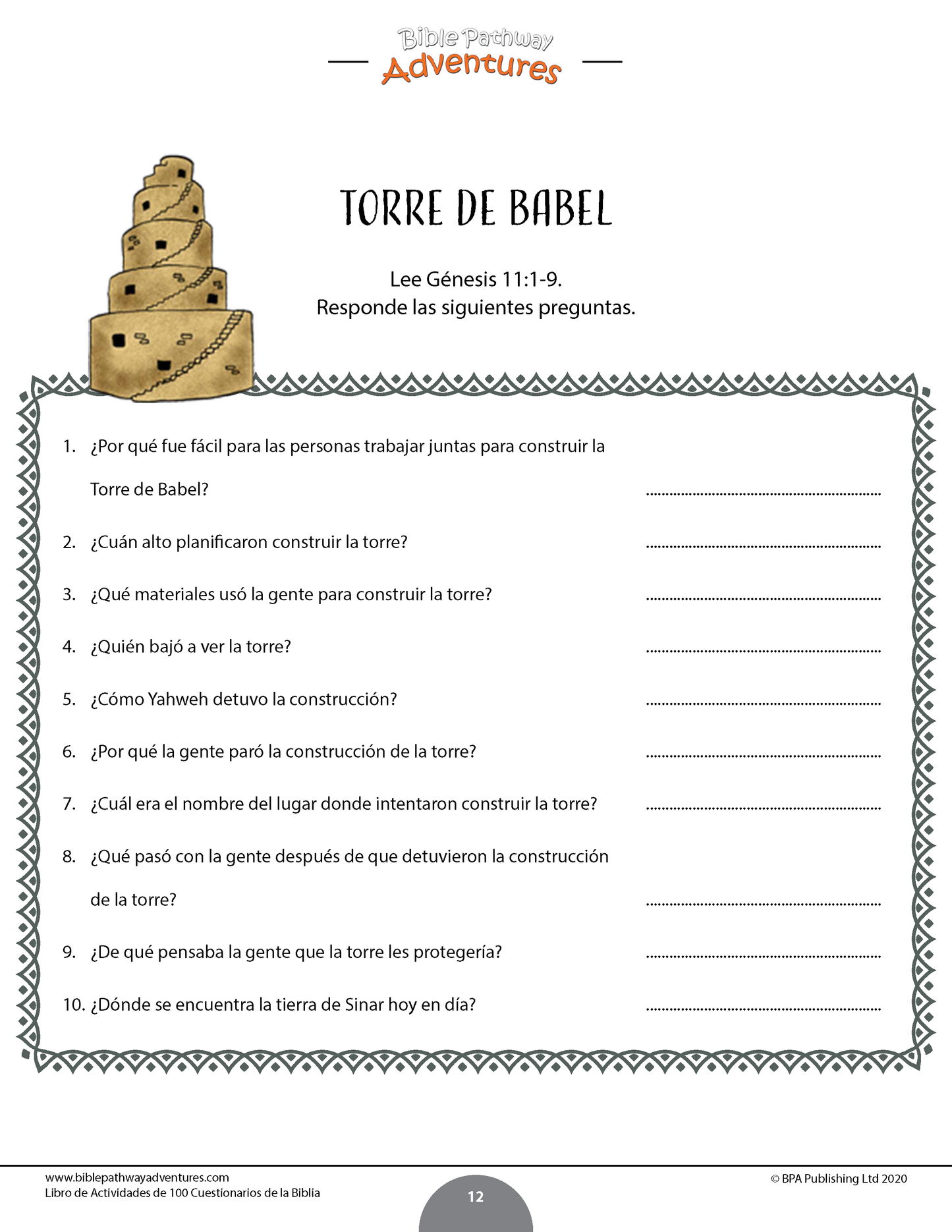 Bible Pathway
Adventures

TORRE DE BABEL

Lee Génesis 11:1-9.
Responde las siguientes preguntas.

1. ¿Por qué fue fácil para las personas trabajar juntas para construir la Torre de Babel? ____

2. ¿Cuán alto planificaron construir la torre? ____

3. ¿Qué materiales usó la gente para construir la torre? ____

4. ¿Quién bajó a ver la torre? ____

5. ¿Cómo Yahweh detuvo la construcción? ____

6. ¿Por qué la gente paró la construcción de la torre? ____

7. ¿Cuál era el nombre del lugar donde intentaron construir la torre? ____

8. ¿Qué pasó con la gente después de que detuvieron la construcción de la torre? ____

9. ¿De qué pensaba la gente que la torre les protegería? ____

10. ¿Dónde se encuentra la tierra de Sinar hoy en día? ____

www.biblepathwayadventures.com
Libro de Actividades de 100 Cuestionarios de la Biblia

12

© BPA Publishing Ltd 2020